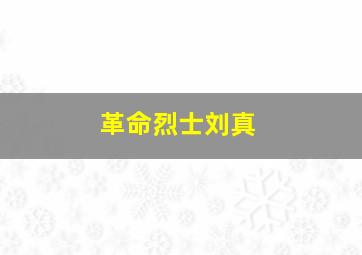 革命烈士刘真